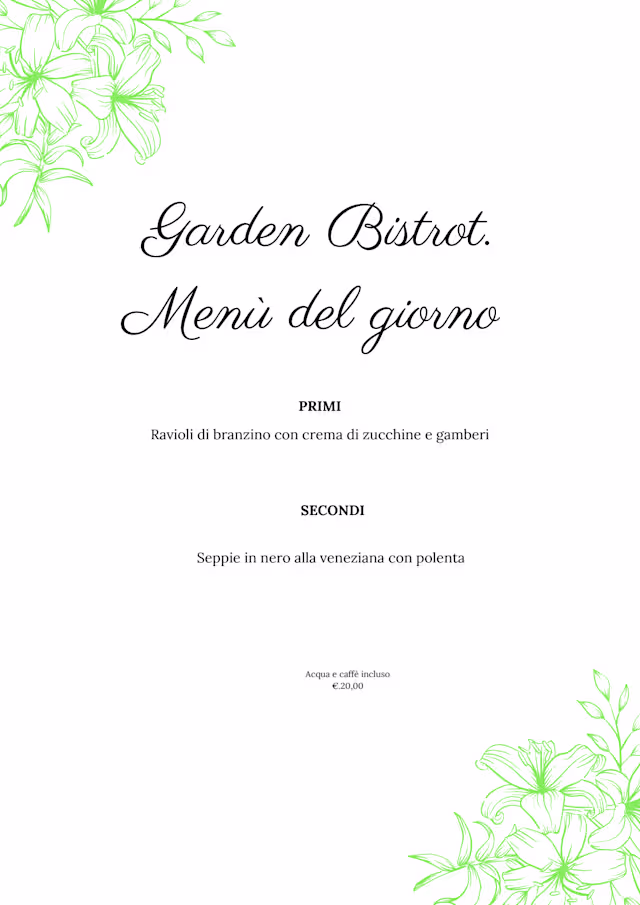 Garden Bistrot.
Menù del giorno

PRIMI

Ravioli di branzino con crema di zucchine e gamberi

SECONDI

Seppie in nero alla veneziana con polenta

Acqua e caffè incluso
€.20,00